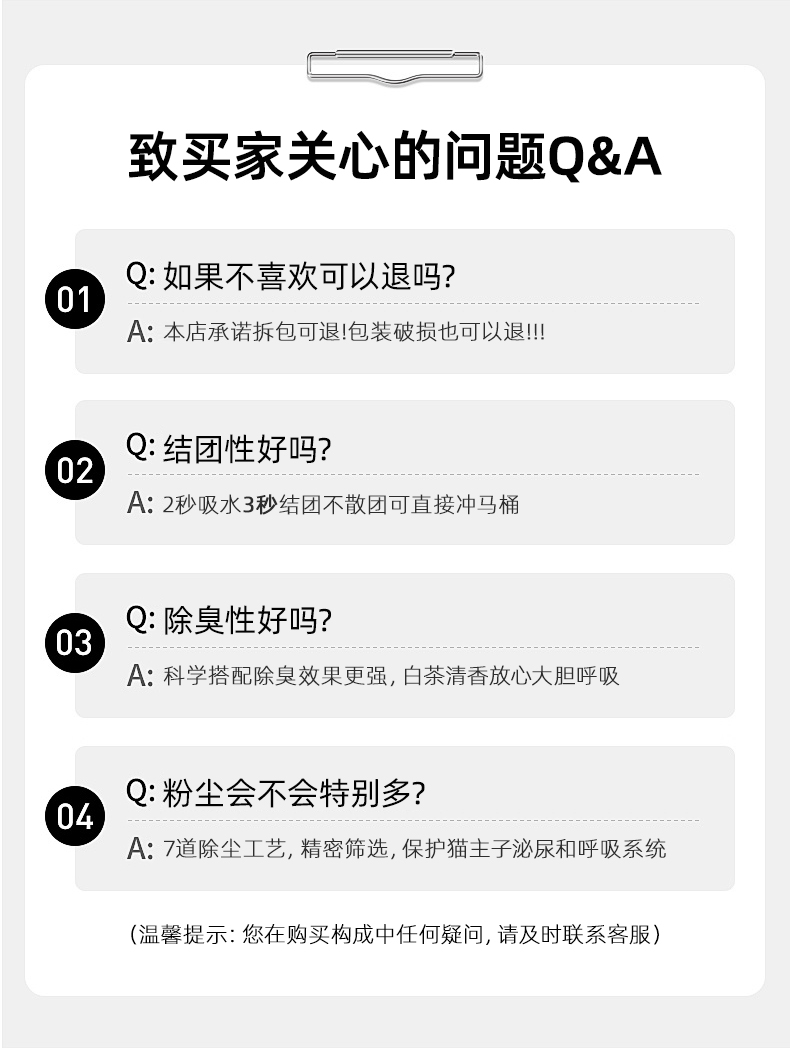 致买家关心的问题Q&A

01

Q:如果不喜欢可以退吗?

A:本店承诺拆包可退!包装破损也可以退!!!

02

Q:结团性好吗?

A:2秒吸水3秒结团不散团可直接冲马桶

03

Q:除臭性好吗?

A:科学搭配除臭效果更强，白茶清香放心大胆呼吸

04

Q:粉尘会不会特别多?

A:7道除尘工艺，精密筛选，保护猫主子泌尿和呼吸系统

（温馨提示：您在购买构成中任何疑问，请及时联系客服）